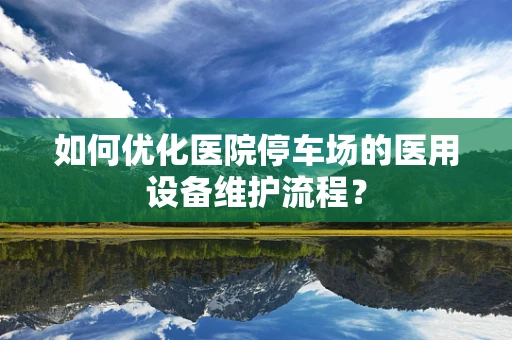 如何优化医院停车场的医用设备维护流程？